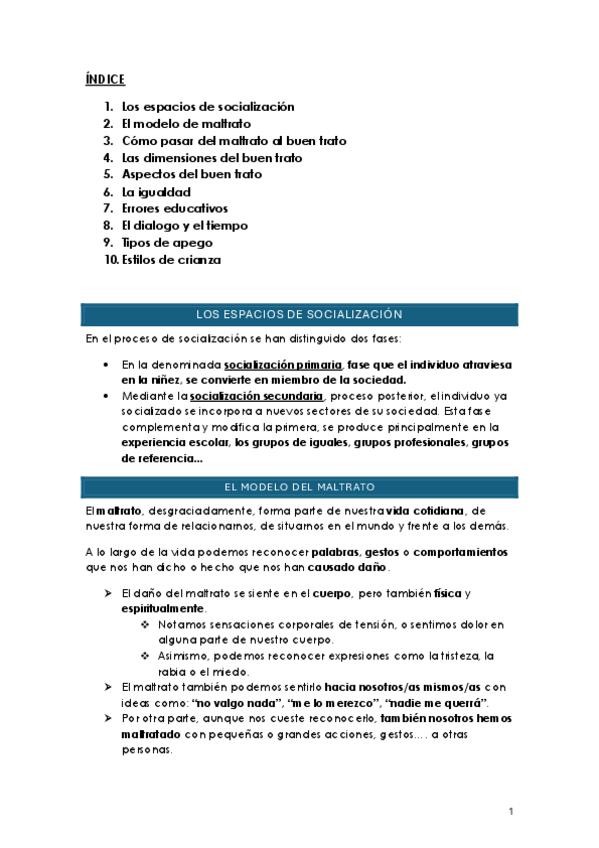 ÍNDICE

1. Los espacios de socialización
2. El modelo de maltrato
3. Cómo pasar del maltrato al buen trato
4. Las dimensiones del buen trato
5. Aspectos del buen trato
6. La igualdad
7. Errores educativos
8. El dialogo y el tiempo
9. Tipos de apego
10. Estilos de crianza

LOS ESPACIOS DE SOCIALIZACIÓN

En el proceso de socialización se han distinguido dos fases:

• En la denominada socialización primaria, fase que el individuo atraviesa en la niñez, se convierte en miembro de la sociedad.
• Mediante la socialización secundaria, proceso posterior, el individuo ya socializado se incorpora a nuevos sectores de su sociedad. Esta fase complementa y modifica la primera, se produce principalmente en la experiencia escolar, los grupos de iguales, grupos profesionales, grupos de referencia...

EL MODELO DEL MALTRATO

El maltrato, desgraciadamente, forma parte de nuestra vida cotidiana, de nuestra forma de relacionarnos, de situarnos en el mundo y frente a los demás.

A lo largo de la vida podemos reconocer palabras, gestos o comportamientos que nos han dicho o hecho que nos han causado daño.

➢ El daño del maltrato se siente en el cuerpo, pero también física y espiritualmente.
❖ Notamos sensaciones corporales de tensión, o sentimos dolor en alguna parte de nuestro cuerpo.
❖ Asimismo, podemos reconocer expresiones como la tristeza, la rabia o el miedo.
➢ El maltrato también podemos sentirlo hacia nosotros/as mismos/as con ideas como: "no valgo nada", "me lo merezco", "nadie me querrá".
➢ Por otra parte, aunque nos cueste reconocerlo, también nosotros hemos maltratado con pequeñas o grandes acciones, gestos.... a otras personas.

1